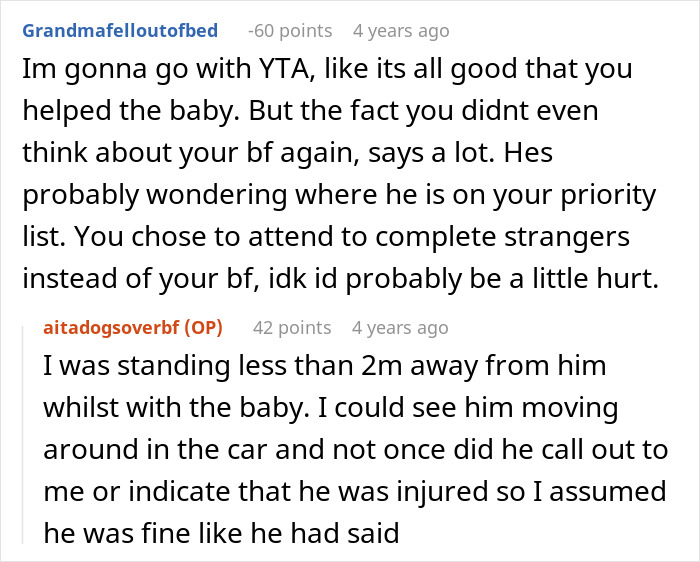 Grandmafelloutofbed -60 points 4 years ago
Im gonna go with YTA, like its all good that you helped the baby. But the fact you didnt even think about your bf again, says a lot. Hes probably wondering where he is on your priority list. You chose to attend to complete strangers instead of your bf, idk id probably be a little hurt.

aitadogsoverbf (OP) 42 points 4 years ago
I was standing less than 2m away from him whilst with the baby. I could see him moving around in the car and not once did he call out to me or indicate that he was injured so I assumed he was fine like he had said